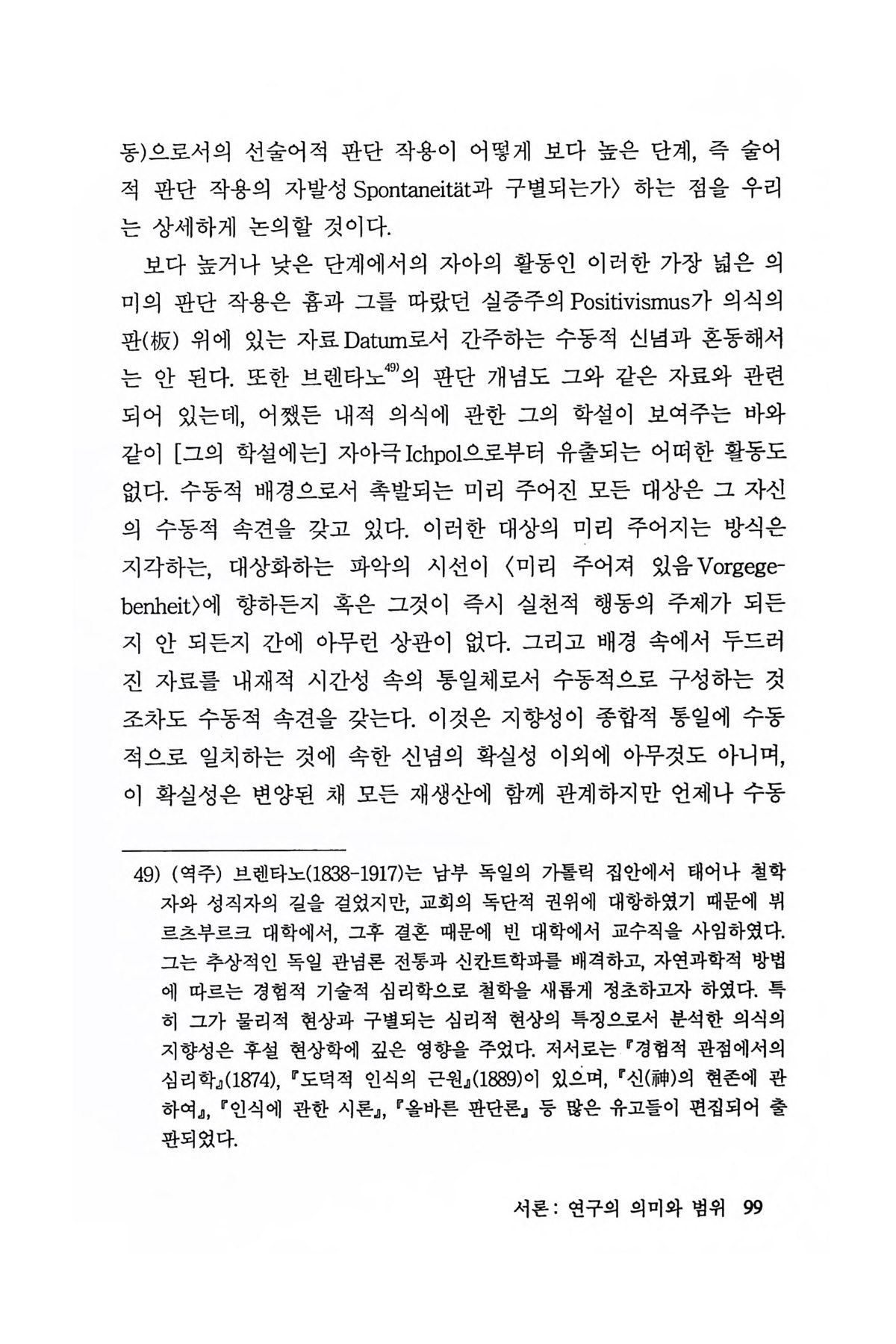 동)으로서의 선술어적 판단 작용이 어떻게 보다 높은 단계, 즉 술어적 판단 작용의 자발성 Spontaneität과 구별되는가〉 하는 점을 우리는 상세하게 논의할 것이다.

보다 높거나 낮은 단계에서의 자아의 활동인 이러한 가장 넓은 의미의 판단 작용은 흄과 그를 따랐던 실증주의 Positivismus가 의식의 판(板) 위에 있는 자료 Datum로서 간주하는 수동적 신념과 혼동해서는 안 된다. 또한 브렌타노$^{49)}$의 판단 개념도 그와 같은 자료와 관련되어 있는데, 어쨌든 내적 의식에 관한 그의 학설이 보여주는 바와 같이 [그의 학설에는] 자아극 Ichpol으로부터 유출되는 어떠한 활동도 없다. 수동적 배경으로서 촉발되는 미리 주어진 모든 대상은 그 자신의 수동적 속견을 갖고 있다. 이러한 대상의 미리 주어지는 방식은 지각하는, 대상화하는 파악의 시선이 〈미리 주어져 있음 Vorgegebenheit〉에 향하든지 혹은 그것이 즉시 실천적 행동의 주제가 되든지 안 되든지 간에 아무런 상관이 없다. 그리고 배경 속에서 두드러진 자료를 내재적 시간성 속의 통일체로서 수동적으로 구성하는 것조차도 수동적 속견을 갖는다. 이것은 지향성이 종합적 통일에 수동적으로 일치하는 것에 속한 신념의 확실성 이외에 아무것도 아니며, 이 확실성은 변양된 채 모든 재생산에 함께 관계하지만 언제나 수동

49) (역주) 브렌타노(1838-1917)는 남부 독일의 가톨릭 집안에서 태어나 철학자와 성직자의 길을 걸었지만, 교회의 독단적 권위에 대항하였기 때문에 뷔르츠부르크 대학에서, 그후 결혼 때문에 빈 대학에서 교수직을 사임하였다. 그는 추상적인 독일 관념론 전통과 신칸트학파를 배격하고, 자연과학적 방법에 따르는 경험적 기술적 심리학으로 철학을 새롭게 정초하고자 하였다. 특히 그가 물리적 현상과 구별되는 심리적 현상의 특징으로서 분석한 의식의 지향성은 후설 현상학에 깊은 영향을 주었다. 저서로는 『경험적 관점에서의 심리학』(1874), 『도덕적 인식의 근원』(1889)이 있으며, 『신(神)의 현존에 관하여』, 『인식에 관한 시론』, 『올바른 판단론』 등 많은 유고들이 편집되어 출판되었다.

서론 : 연구의 의미와 범위 99